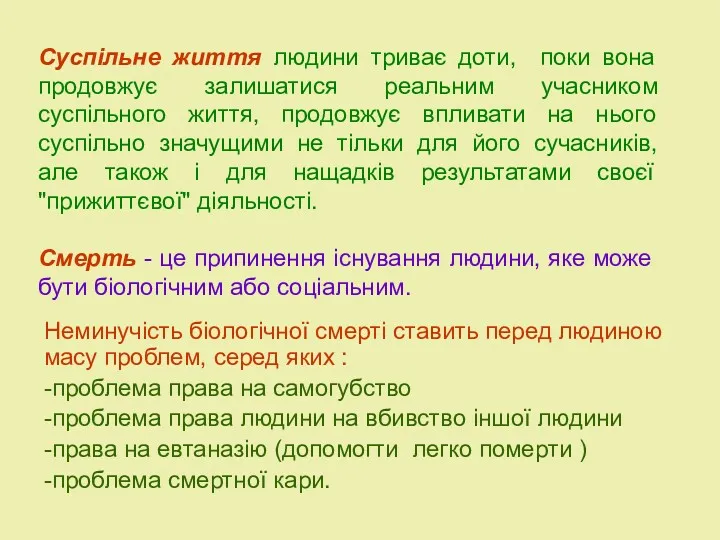 Суспільне життя людини триває доти, поки вона продовжує залишатися реальним учасником суспільного життя, продовжує впливати на нього суспільно значущими не тільки для його сучасників, але також і для нащадків результатами своєї "прижиттєвої" діяльності.

Смерть - це припинення існування людини, яке може бути біологічним або соціальним.

Неминучість біологічної смерті ставить перед людиною масу проблем, серед яких :
-проблема права на самогубство
-проблема права людини на вбивство іншої людини
-права на евтаназію (допомогти легко померти )
-проблема смертної кари.